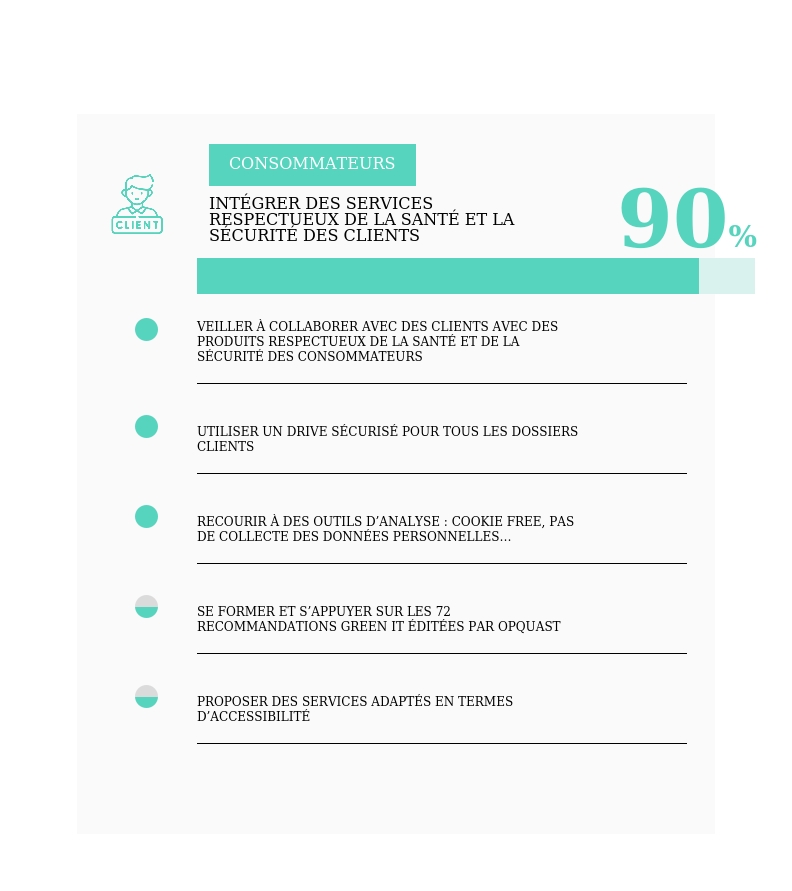 CLIENT

CONSOMMATEURS

INTÉGRER DES SERVICES RESPECTUEUX DE LA SANTÉ ET LA SÉCURITÉ DES CLIENTS

90%

VEILLER À COLLABORER AVEC DES CLIENTS AVEC DES PRODUITS RESPECTUEUX DE LA SANTÉ ET DE LA SÉCURITÉ DES CONSOMMATEURS

UTILISER UN DRIVE SÉCURISÉ POUR TOUS LES DOSSIERS CLIENTS

RECOURIR À DES OUTILS D'ANALYSE : COOKIE FREE, PAS DE COLLECTE DES DONNÉES PERSONNELLES...

SE FORMER ET S'APPUYER SUR LES 72 RECOMMANDATIONS GREEN IT ÉDITÉES PAR OPQUAST

PROPOSER DES SERVICES ADAPTÉS EN TERMES D'ACCESSIBILITÉ